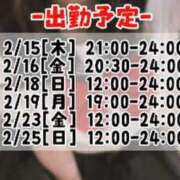 -出勤予定-

2/15[木] 21:00-24:00
2/16[金] 20:30-24:00
2/18[日] 12:00-24:00
2/19[月] 19:00-24:00
2/23[金] 12:00-24:00
2/25[日] 12:00-24:00